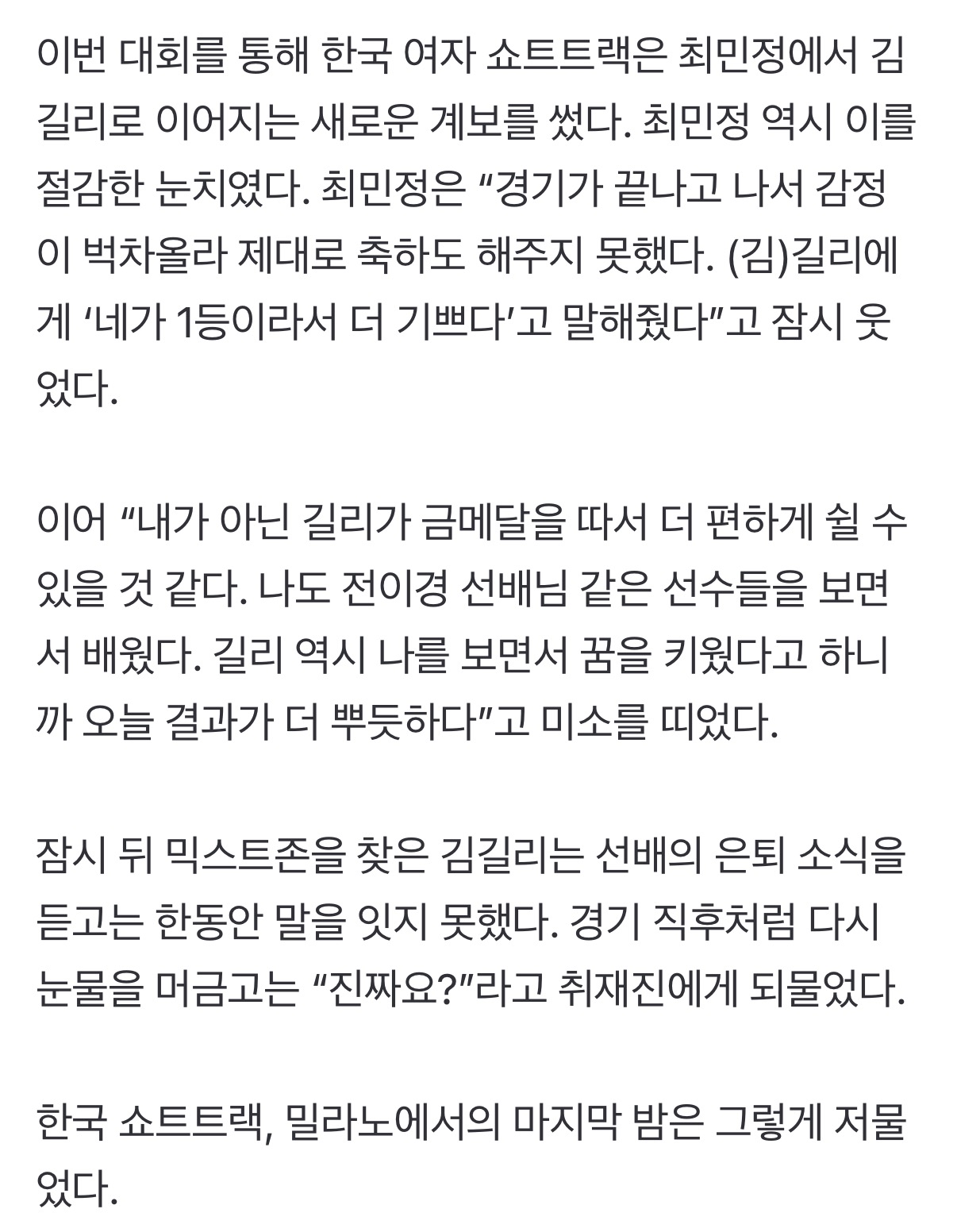 이번 대회를 통해 한국 여자 쇼트트랙은 최민정에서 김길리로 이어지는 새로운 계보를 썼다. 최민정 역시 이를 절감한 눈치였다. 최민정은 “경기가 끝나고 나서 감정이 벅차올라 제대로 축하도 해주지 못했다. (김)길리에게 ‘네가 1등이라서 더 기쁘다’고 말해줬다”고 잠시 웃었다.

이어 “내가 아닌 길리가 금메달을 따서 더 편하게 쉴 수 있을 것 같다. 나도 전이경 선배님 같은 선수들을 보면서 배웠다. 길리 역시 나를 보면서 꿈을 키웠다고 하니까 오늘 결과가 더 뿌듯하다”고 미소를 띠었다.

잠시 뒤 믹스트존을 찾은 김길리는 선배의 은퇴 소식을 듣고는 한동안 말을 잇지 못했다. 경기 직후처럼 다시 눈물을 머금고는 “진짜요?”라고 취재진에게 되물었다.

한국 쇼트트랙, 밀라노에서의 마지막 밤은 그렇게 저물었다.